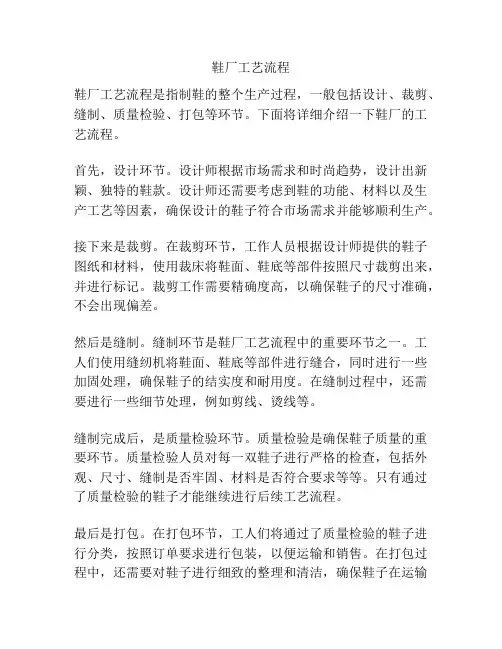 鞋厂工艺流程

鞋厂工艺流程是指制鞋的整个生产过程，一般包括设计、裁剪、缝制、质量检验、打包等环节。下面将详细介绍一下鞋厂的工艺流程。

首先，设计环节。设计师根据市场需求和时尚趋势，设计出新颖、独特的鞋款。设计师还需要考虑到鞋的功能、材料以及生产工艺等因素，确保设计的鞋子符合市场需求并能够顺利生产。

接下来是裁剪。在裁剪环节，工作人员根据设计师提供的鞋子图纸和材料，使用裁床将鞋面、鞋底等部件按照尺寸裁剪出来，并进行标记。裁剪工作需要精确度高，以确保鞋子的尺寸准确，不会出现偏差。

然后是缝制。缝制环节是鞋厂工艺流程中的重要环节之一。工人们使用缝纫机将鞋面、鞋底等部件进行缝合，同时进行一些加固处理，确保鞋子的结实度和耐用度。在缝制过程中，还需要进行一些细节处理，例如剪线、烫线等。

缝制完成后，是质量检验环节。质量检验是确保鞋子质量的重要环节。质量检验人员对每一双鞋子进行严格的检查，包括外观、尺寸、缝制是否牢固、材料是否符合要求等等。只有通过了质量检验的鞋子才能继续进行后续工艺流程。

最后是打包。在打包环节，工人们将通过了质量检验的鞋子进行分类，按照订单要求进行包装，以便运输和销售。在打包过程中，还需要对鞋子进行细致的整理和清洁，确保鞋子在运输